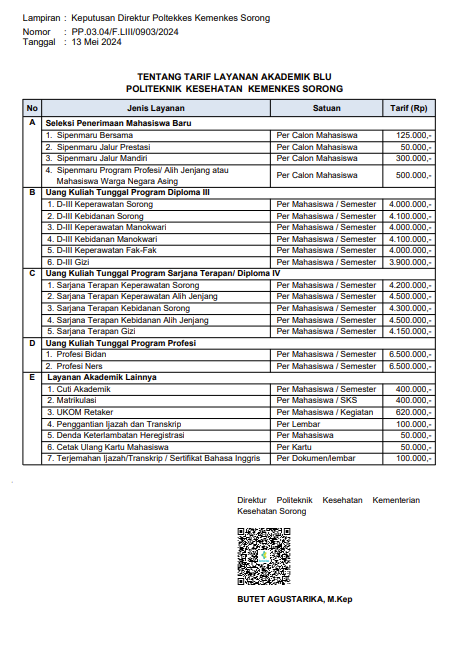 Lampiran : Keputusan Direktur Poltekkes Kemenkes Sorong
Nomor : PP.03.04/F.LIII/0903/2024
Tanggal : 13 Mei 2024

TENTANG TARIF LAYANAN AKADEMIK BLU
POLITEKNIK KESEHATAN KEMENKES SORONG

| No | Jenis Layanan | Satuan | Tarif (Rp) |
|---|---|---|---|
| A | Seleksi Penerimaan Mahasiswa Baru | | |
| | 1. Sipenmaru Bersama | Per Calon Mahasiswa | 125.000,- |
| | 2. Sipenmaru Jalur Prestasi | Per Calon Mahasiswa | 50.000,- |
| | 3. Sipenmaru Jalur Mandiri | Per Calon Mahasiswa | 300.000,- |
| | 4. Sipenmaru Program Profesi/ Alih Jenjang atau Mahasiswa Warga Negara Asing | Per Calon Mahasiswa | 500.000,- |
| B | Uang Kuliah Tunggal Program Diploma III | | |
| | 1. D-III Keperawatan Sorong | Per Mahasiswa / Semester | 4.000.000,- |
| | 2. D-III Kebidanan Sorong | Per Mahasiswa / Semester | 4.100.000,- |
| | 3. D-III Keperawatan Manokwari | Per Mahasiswa / Semester | 4.000.000,- |
| | 4. D-III Kebidanan Manokwari | Per Mahasiswa / Semester | 4.100.000,- |
| | 5. D-III Keperawatan Fak-Fak | Per Mahasiswa / Semester | 4.000.000,- |
| | 6. D-III Gizi | Per Mahasiswa / Semester | 3.900.000,- |
| C | Uang Kuliah Tunggal Program Sarjana Terapan/ Diploma IV | | |
| | 1. Sarjana Terapan Keperawatan Sorong | Per Mahasiswa / Semester | 4.200.000,- |
| | 2. Sarjana Terapan Keperawatan Alih Jenjang | Per Mahasiswa / Semester | 4.500.000,- |
| | 3. Sarjana Terapan Kebidanan Sorong | Per Mahasiswa / Semester | 4.300.000,- |
| | 4. Sarjana Terapan Kebidanan Alih Jenjang | Per Mahasiswa / Semester | 4.500.000,- |
| | 5. Sarjana Terapan Gizi | Per Mahasiswa / Semester | 4.150.000,- |
| D | Uang Kuliah Tunggal Program Profesi | | |
| | 1. Profesi Bidan | Per Mahasiswa / Semester | 6.500.000,- |
| | 2. Profesi Ners | Per Mahasiswa / Semester | 6.500.000,- |
| E | Layanan Akademik Lainnya | | |
| | 1. Cuti Akademik | Per Mahasiswa / Semester | 400.000,- |
| | 2. Matrikulasi | Per Mahasiswa / SKS | 400.000,- |
| | 3. UKOM Retaker | Per Mahasiswa / Kegiatan | 620.000,- |
| | 4. Penggantian Ijazah dan Transkrip | Per Lembar | 100.000,- |
| | 5. Denda Keterlambatan Heregistrasi | Per Mahasiswa | 50.000,- |
| | 6. Cetak Ulang Kartu Mahasiswa | Per Kartu | 50.000,- |
| | 7. Terjemahan Ijazah/Transkrip / Sertifikat Bahasa Inggris | Per Dokumen/lembar | 100.000,- |

Direktur Politeknik Kesehatan Kementerian Kesehatan Sorong

BUTET AGUSTARIKA, M.Kep